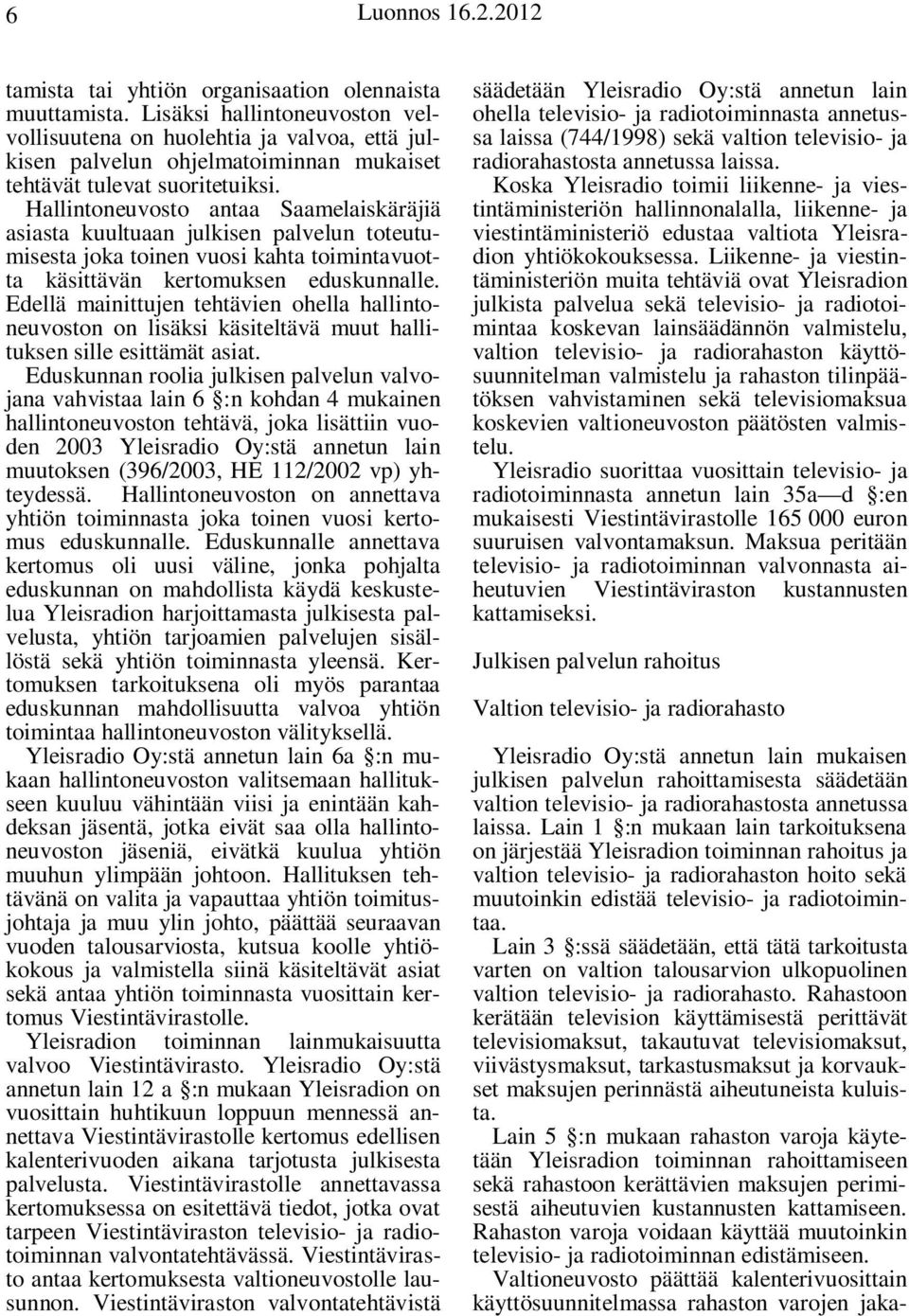 6 Luonnos 16.2.2012

tamista tai yhtiön organisaation olennaista muuttamista. Lisäksi hallintoneuvoston velvollisuutena on huolehtia ja valvoa, että julkisen palvelun ohjelmatoiminnan mukaiset tehtävät tulevat suoritetuiksi. Hallintoneuvosto antaa Saamelaiskäräjiä asiasta kuultuaan julkisen palvelun toteutumisesta joka toinen vuosi kahta toimintavuotta käsittävän kertomuksen eduskunnalle. Edellä mainittujen tehtävien ohella hallintoneuvoston on lisäksi käsiteltävä muut hallituksen sille esittämät asiat.

Eduskunnan roolia julkisen palvelun valvojana vahvistaa lain 6 §:n kohdan 4 mukainen hallintoneuvoston tehtävä, joka lisättiin vuoden 2003 Yleisradio Oy:stä annetun lain muutoksen (396/2003, HE 112/2002 vp) yhteydessä. Hallintoneuvoston on annettava yhtiön toiminnasta joka toinen vuosi kertomus eduskunnalle. Eduskunnalle annettava kertomus oli uusi väline, jonka pohjalta eduskunnan on mahdollista käydä keskustelua Yleisradion harjoittamasta julkisesta palvelusta, yhtiön tarjoamien palvelujen sisällöstä sekä yhtiön toiminnasta yleensä. Kertomuksen tarkoituksena oli myös parantaa eduskunnan mahdollisuutta valvoa yhtiön toimintaa hallintoneuvoston välityksellä.

Yleisradio Oy:stä annetun lain 6a §:n mukaan hallintoneuvoston valitsemaan hallitukseen kuuluu vähintään viisi ja enintään kahdeksan jäsentä, jotka eivät saa olla hallintoneuvoston jäseniä, eivätkä kuulua yhtiön muuhun ylimpään johtoon. Hallituksen tehtävänä on valita ja vapauttaa yhtiön toimitusjohtaja ja muu ylin johto, päättää seuraavan vuoden talousarviosta, kutsua koolle yhtiökokous ja valmistella siinä käsiteltävät asiat sekä antaa yhtiön toiminnasta vuosittain kertomus Viestintävirastolle.

Yleisradion toiminnan lainmukaisuutta valvoo Viestintävirasto. Yleisradio Oy:stä annetun lain 12 a §:n mukaan Yleisradion on vuosittain huhtikuun loppuun mennessä annettava Viestintävirastolle kertomus edellisen kalenterivuoden aikana tarjotusta julkisesta palvelusta. Viestintävirastolle annettavassa kertomuksessa on esitettävä tiedot, jotka ovat tarpeen Viestintäviraston televisio- ja radiotoiminnan valvontatehtävässä. Viestintävirasto antaa kertomuksesta valtioneuvostolle lausunnon. Viestintäviraston valvontatehtävistä säädetään Yleisradio Oy:stä annetun lain ohella televisio- ja radiotoiminnasta annetussa laissa (744/1998) sekä valtion televisio- ja radiorahastosta annetussa laissa.

Koska Yleisradio toimii liikenne- ja viestintäministeriön hallinnonalalla, liikenne- ja viestintäministeriö edustaa valtiota Yleisradion yhtiökokouksessa. Liikenne- ja viestintäministeriön muita tehtäviä ovat Yleisradion julkista palvelua sekä televisio- ja radiotoimintaa koskevan lainsäädännön valmistelu, valtion televisio- ja radiorahaston käyttösuunnitelman valmistelu ja rahaston tilinpäätöksen vahvistaminen sekä televisiomaksua koskevien valtioneuvoston päätösten valmistelu.

Yleisradio suorittaa vuosittain televisio- ja radiotoiminnasta annetun lain 35a—d §:en mukaisesti Viestintävirastolle 165 000 euron suuruisen valvontamaksun. Maksua peritään televisio- ja radiotoiminnan valvonnasta aiheutuvien Viestintäviraston kustannusten kattamiseksi.

Julkisen palvelun rahoitus

Valtion televisio- ja radiorahasto

Yleisradio Oy:stä annetun lain mukaisen julkisen palvelun rahoittamisesta säädetään valtion televisio- ja radiorahastosta annetussa laissa. Lain 1 §:n mukaan lain tarkoituksena on järjestää Yleisradion toiminnan rahoitus ja valtion televisio- ja radiorahaston hoito sekä muutoinkin edistää televisio- ja radiotoimintaa.

Lain 3 §:ssä säädetään, että tätä tarkoitusta varten on valtion talousarvion ulkopuolinen valtion televisio- ja radiorahasto. Rahastoon kerätään television käyttämisestä perittävät televisiomaksut, takautuvat televisiomaksut, viivästysmaksut, tarkastusmaksut ja korvaukset maksujen perinnästä aiheutuneista kuluista.

Lain 5 §:n mukaan rahaston varoja käytetään Yleisradion toiminnan rahoittamiseen sekä rahastoon kerättävien maksujen perimisestä aiheutuvien kustannusten kattamiseen. Rahaston varoja voidaan käyttää muutoinkin televisio- ja radiotoiminnan edistämiseen.

Valtioneuvosto päättää kalenterivuosittain käyttösuunnitelmassa rahaston varojen jaka-